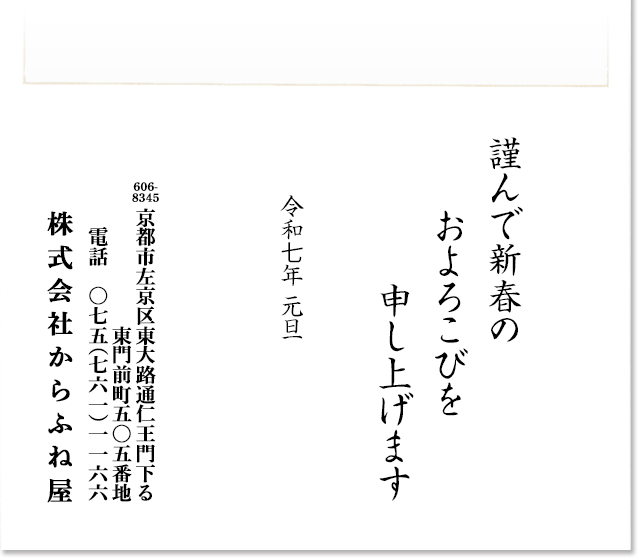 謹んで新春の
およろこびを
申し上げます

令和七年 元旦

606-8345
京都市左京区東大路通仁王門下る
東門前町五〇五番地
電話 〇七五(七六一)一一六六
株式会社からふね屋